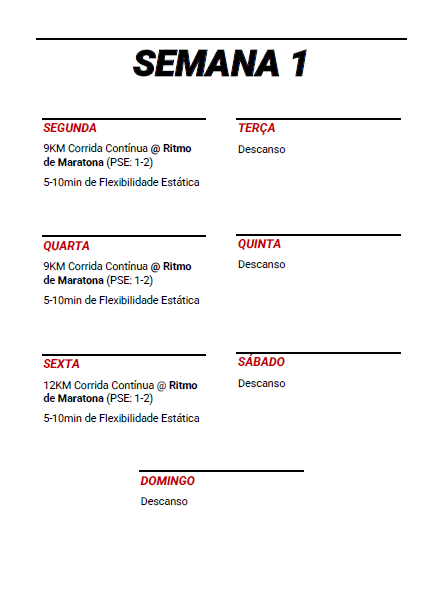 SEMANA 1

SEGUNDA

9KM Corrida Contínua @ Ritmo de Maratona (PSE: 1-2)

5-10min de Flexibilidade Estática

TERÇA

Descanso

QUARTA

9KM Corrida Contínua @ Ritmo de Maratona (PSE: 1-2)

5-10min de Flexibilidade Estática

QUINTA

Descanso

SEXTA

12KM Corrida Contínua @ Ritmo de Maratona (PSE: 1-2)

5-10min de Flexibilidade Estática

SÁBADO

Descanso

DOMINGO

Descanso